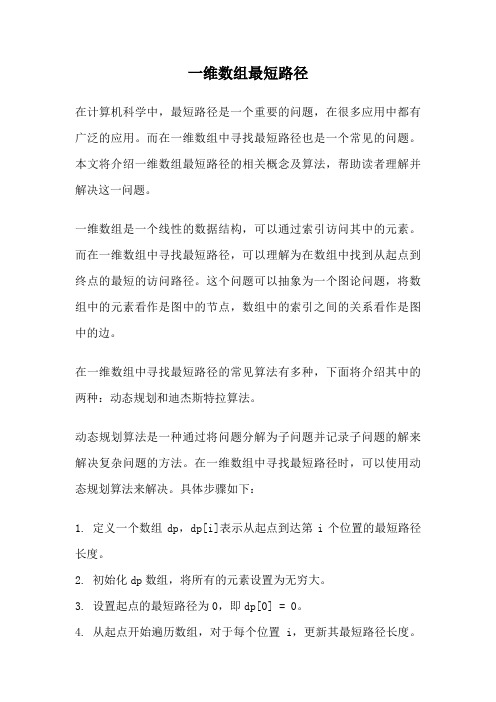 一维数组最短路径

在计算机科学中，最短路径是一个重要的问题，在很多应用中都有广泛的应用。而在一维数组中寻找最短路径也是一个常见的问题。本文将介绍一维数组最短路径的相关概念及算法，帮助读者理解并解决这一问题。

一维数组是一个线性的数据结构，可以通过索引访问其中的元素。而在一维数组中寻找最短路径，可以理解为在数组中找到从起点到终点的最短的访问路径。这个问题可以抽象为一个图论问题，将数组中的元素看作是图中的节点，数组中的索引之间的关系看作是图中的边。

在一维数组中寻找最短路径的常见算法有多种，下面将介绍其中的两种：动态规划和迪杰斯特拉算法。

动态规划算法是一种通过将问题分解为子问题并记录子问题的解来解决复杂问题的方法。在一维数组中寻找最短路径时，可以使用动态规划算法来解决。具体步骤如下：

1. 定义一个数组 dp，dp[i]表示从起点到达第 i 个位置的最短路径长度。

2. 初始化 dp 数组，将所有的元素设置为无穷大。

3. 设置起点的最短路径为 0，即 dp[0] = 0。

4. 从起点开始遍历数组，对于每个位置 i，更新其最短路径长度。